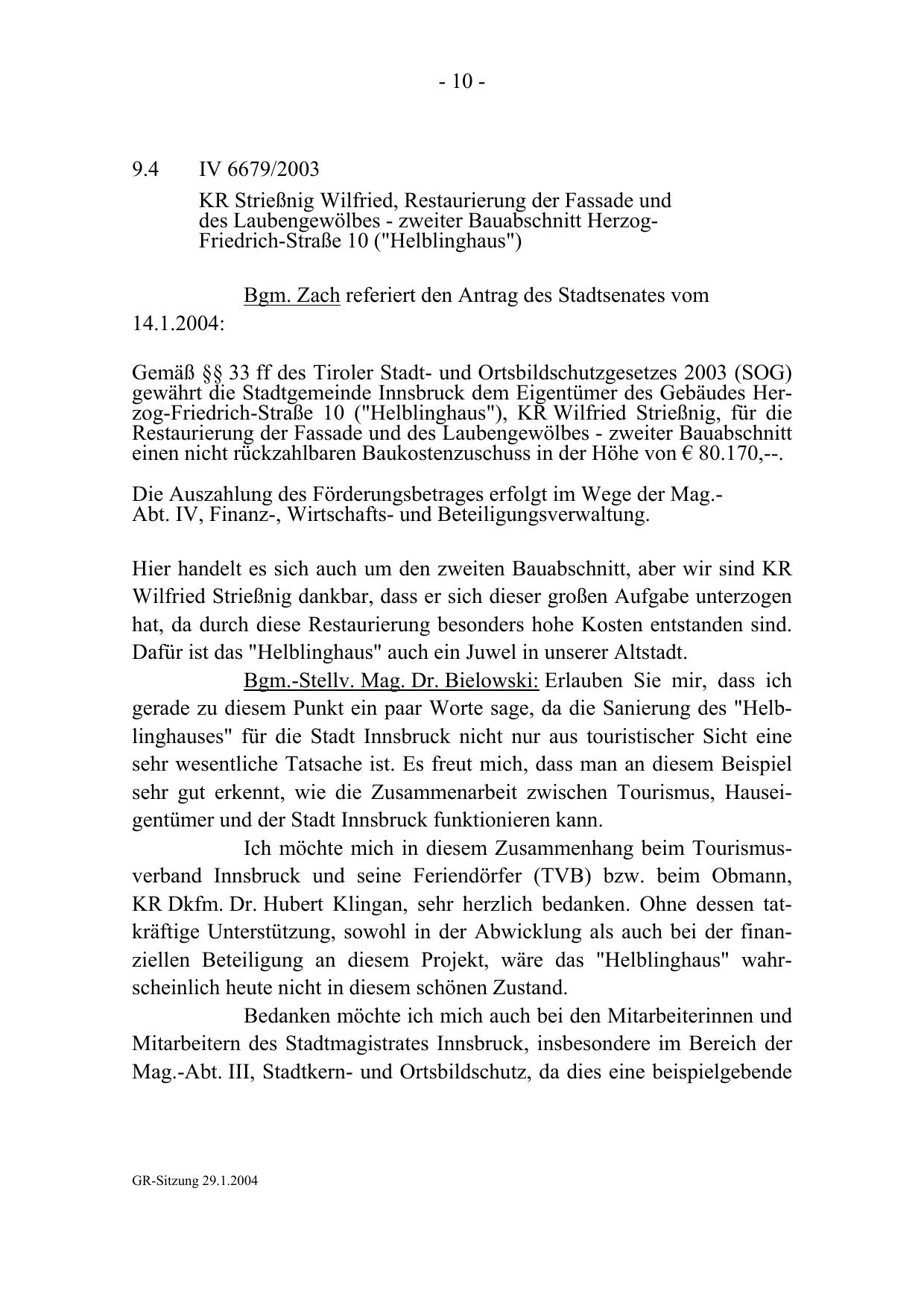 - 10 -

9.4 IV 6679/2003

KR Strießnig Wilfried, Restaurierung der Fassade und des Laubengewölbes - zweiter Bauabschnitt Herzog-Friedrich-Straße 10 ("Helblinghaus")

Bgm. Zach referiert den Antrag des Stadtsenates vom 14.1.2004:

Gemäß §§ 33 ff des Tiroler Stadt- und Ortsbildschutzgesetzes 2003 (SOG) gewährt die Stadtgemeinde Innsbruck dem Eigentümer des Gebäudes Herzog-Friedrich-Straße 10 ("Helblinghaus"), KR Wilfried Strießnig, für die Restaurierung der Fassade und des Laubengewölbes - zweiter Bauabschnitt einen nicht rückzahlbaren Baukostenzuschuss in der Höhe von € 80.170,--.

Die Auszahlung des Förderungsbetrages erfolgt im Wege der Mag.-Abt. IV, Finanz-, Wirtschafts- und Beteiligungsverwaltung.

Hier handelt es sich auch um den zweiten Bauabschnitt, aber wir sind KR Wilfried Strießnig dankbar, dass er sich dieser großen Aufgabe unterzogen hat, da durch diese Restaurierung besonders hohe Kosten entstanden sind. Dafür ist das "Helblinghaus" auch ein Juwel in unserer Altstadt.

Bgm.-Stellv. Mag. Dr. Bielowski: Erlauben Sie mir, dass ich gerade zu diesem Punkt ein paar Worte sage, da die Sanierung des "Helblinghauses" für die Stadt Innsbruck nicht nur aus touristischer Sicht eine sehr wesentliche Tatsache ist. Es freut mich, dass man an diesem Beispiel sehr gut erkennt, wie die Zusammenarbeit zwischen Tourismus, Hauseigentümer und der Stadt Innsbruck funktionieren kann.

Ich möchte mich in diesem Zusammenhang beim Tourismusverband Innsbruck und seine Feriendörfer (TVB) bzw. beim Obmann, KR Dkfm. Dr. Hubert Klingan, sehr herzlich bedanken. Ohne dessen tatkräftige Unterstützung, sowohl in der Abwicklung als auch bei der finanziellen Beteiligung an diesem Projekt, wäre das "Helblinghaus" wahrscheinlich heute nicht in diesem schönen Zustand.

Bedanken möchte ich mich auch bei den Mitarbeiterinnen und Mitarbeitern des Stadtmagistrates Innsbruck, insbesondere im Bereich der Mag.-Abt. III, Stadtkern- und Ortsbildschutz, da dies eine beispielgebende

GR-Sitzung 29.1.2004